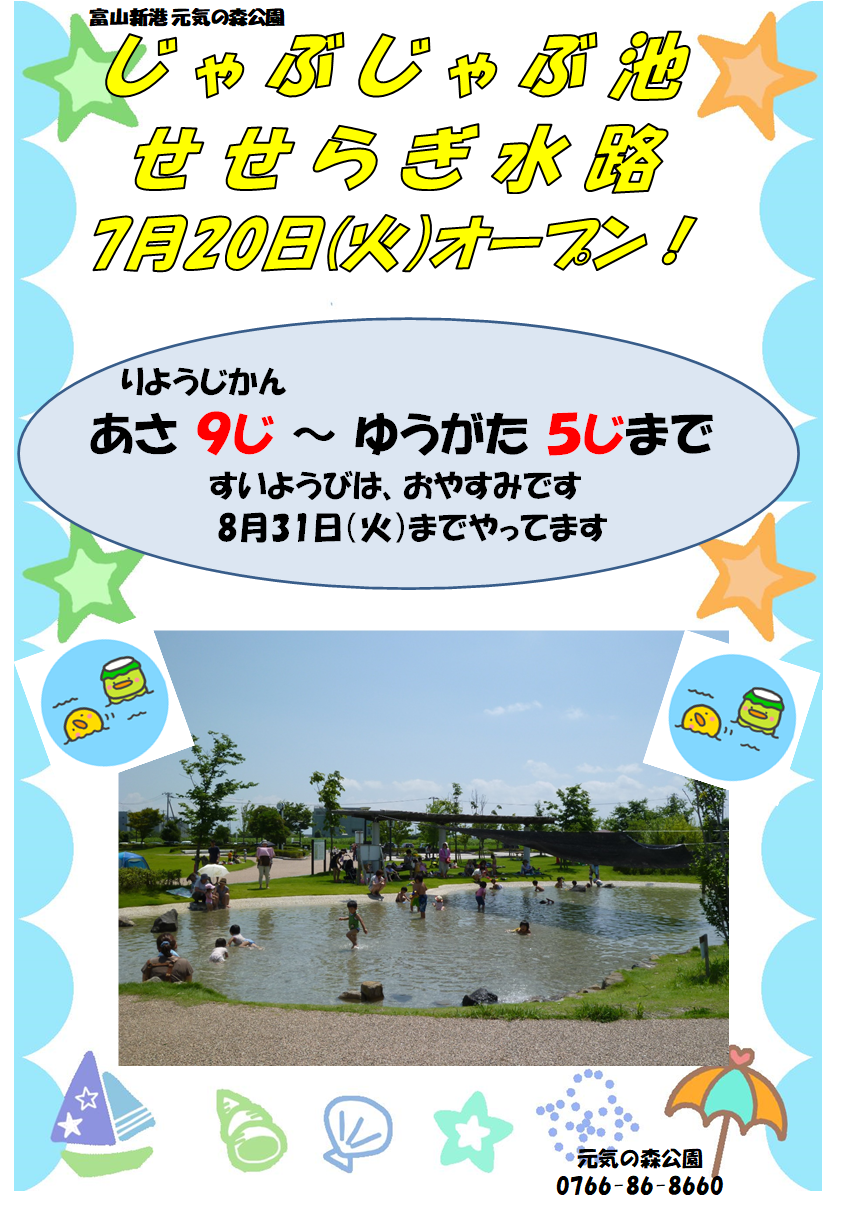 富山新港 元気の森公園

じゃぶじゃぶ池
せせらぎ水路
7月20日(火)オープン!

りようじかん
あさ 9じ ~ ゆうがた 5じまで
すいようびは、おやすみです
8月31日(火)までやってます

元気の森公園
0766-86-8660